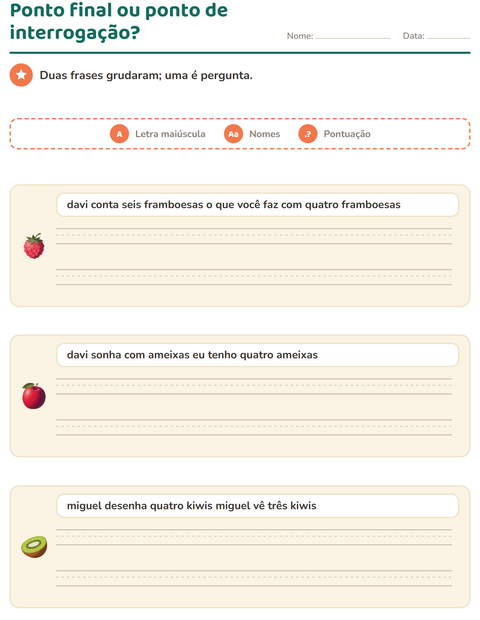 Ponto final ou ponto de interrogação?

Nome: ____________ Data: ________

Duas frases grudaram; uma é pergunta.

A Letra maiúscula Aa Nomes .? Pontuação

davi conta seis framboesas o que você faz com quatro framboesas

davi sonha com ameixas eu tenho quatro ameixas

miguel desenha quatro kiwis miguel vê três kiwis